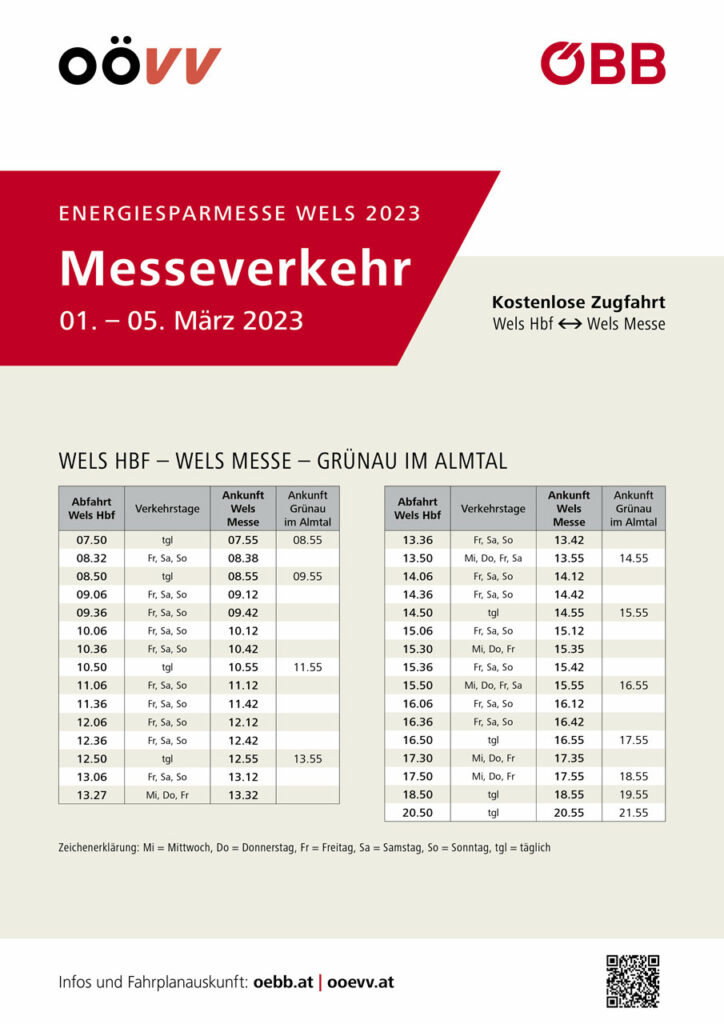 OÖVV

ÖBB

ENERGIESPARMESSE WELS 2023

Messeverkehr

01. – 05. März 2023

Kostenlose Zugfahrt
Wels Hbf ↔ Wels Messe

WELS HBF – WELS MESSE – GRÜNAU IM ALMTAL

| Abfahrt Wels Hbf | Verkehrstage | Ankunft Wels Messe | Ankunft Grünau im Almtal |
|---|---|---|---|
| 07.50 | tgl | 07.55 | 08.55 |
| 08.32 | Fr, Sa, So | 08.38 | |
| 08.50 | tgl | 08.55 | 09.55 |
| 09.06 | Fr, Sa, So | 09.12 | |
| 09.36 | Fr, Sa, So | 09.42 | |
| 10.06 | Fr, Sa, So | 10.12 | |
| 10.36 | Fr, Sa, So | 10.42 | |
| 10.50 | tgl | 10.55 | 11.55 |
| 11.06 | Fr, Sa, So | 11.12 | |
| 11.36 | Fr, Sa, So | 11.42 | |
| 12.06 | Fr, Sa, So | 12.12 | |
| 12.36 | Fr, Sa, So | 12.42 | |
| 12.50 | tgl | 12.55 | 13.55 |
| 13.06 | Fr, Sa, So | 13.12 | |
| 13.27 | Mi, Do, Fr | 13.32 | |

| Abfahrt Wels Hbf | Verkehrstage | Ankunft Wels Messe | Ankunft Grünau im Almtal |
|---|---|---|---|
| 13.36 | Fr, Sa, So | 13.42 | |
| 13.50 | Mi, Do, Fr, Sa | 13.55 | 14.55 |
| 14.06 | Fr, Sa, So | 14.12 | |
| 14.36 | Fr, Sa, So | 14.42 | |
| 14.50 | tgl | 14.55 | 15.55 |
| 15.06 | Fr, Sa, So | 15.12 | |
| 15.30 | Mi, Do, Fr | 15.35 | |
| 15.36 | Fr, Sa, So | 15.42 | |
| 15.50 | Mi, Do, Fr, Sa | 15.55 | 16.55 |
| 16.06 | Fr, Sa, So | 16.12 | |
| 16.36 | Fr, Sa, So | 16.42 | |
| 16.50 | tgl | 16.55 | 17.55 |
| 17.30 | Mi, Do, Fr | 17.35 | |
| 17.50 | Mi, Do, Fr | 17.55 | 18.55 |
| 18.50 | tgl | 18.55 | 19.55 |
| 20.50 | tgl | 20.55 | 21.55 |

Zeichenerklärung: Mi = Mittwoch, Do = Donnerstag, Fr = Freitag, Sa = Samstag, So = Sonntag, tgl = täglich

Infos und Fahrplanauskunft: oebb.at | ooevv.at